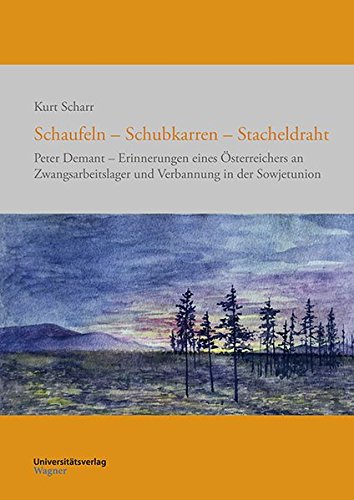 Kurt Scharr

Schaufeln – Schubkarren – Stacheldraht

Peter Demant – Erinnerungen eines Österreichers an Zwangsarbeitslager und Verbannung in der Sowjetunion

Universitätsverlag
Wagner